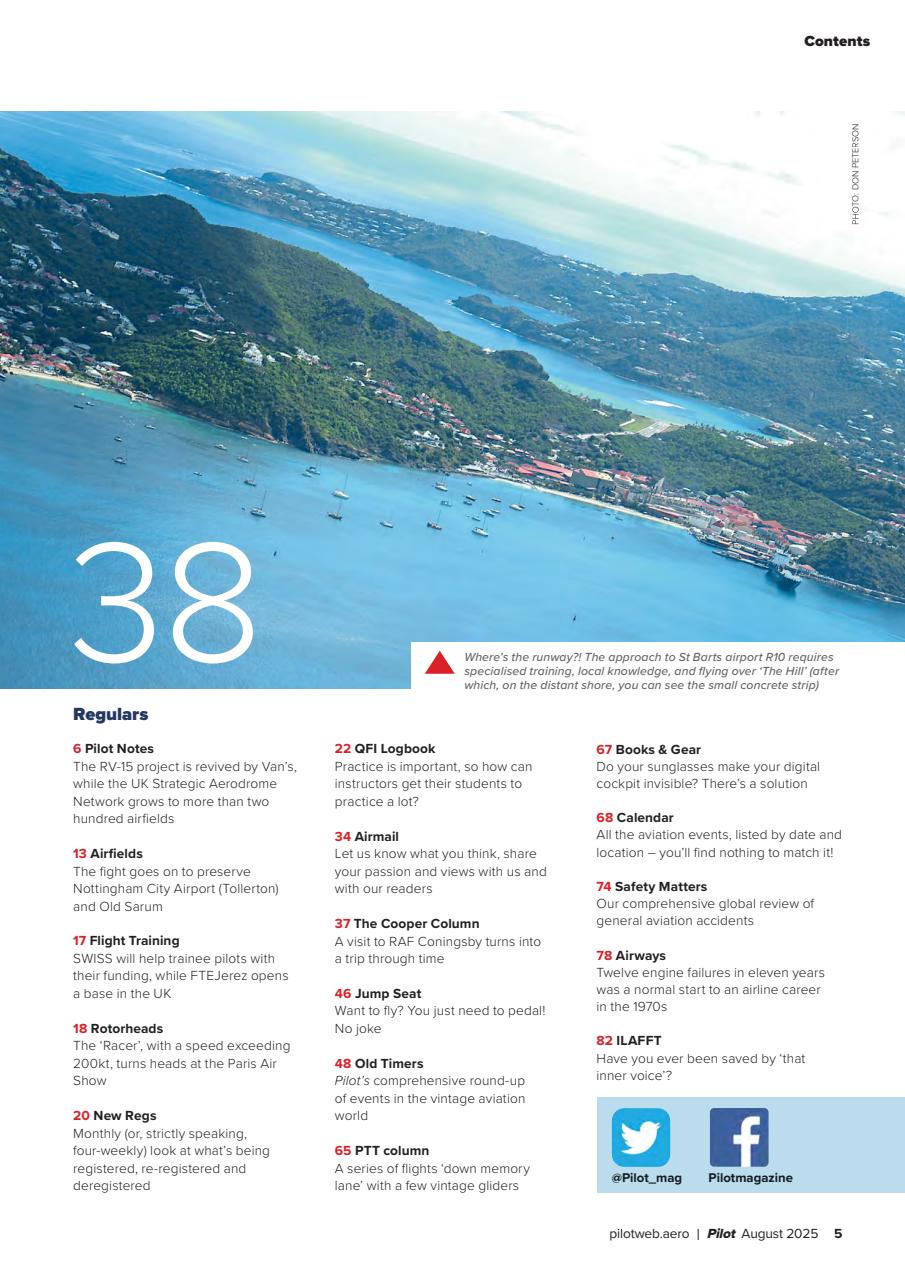 Contents

PHOTO: DON PETERSON

38

Where's the runway?! The approach to St Barts airport R10 requires specialised training, local knowledge, and flying over 'The Hill' (after which, on the distant shore, you can see the small concrete strip)

Regulars

6 Pilot Notes
The RV-15 project is revived by Van's, while the UK Strategic Aerodrome Network grows to more than two hundred airfields

13 Airfields
The fight goes on to preserve Nottingham City Airport (Tollerton) and Old Sarum

17 Flight Training
SWISS will help trainee pilots with their funding, while FTEJerez opens a base in the UK

18 Rotorheads
The 'Racer', with a speed exceeding 200kt, turns heads at the Paris Air Show

20 New Regs
Monthly (or, strictly speaking, four-weekly) look at what's being registered, re-registered and deregistered

22 QFI Logbook
Practice is important, so how can instructors get their students to practice a lot?

34 Airmail
Let us know what you think, share your passion and views with us and with our readers

37 The Cooper Column
A visit to RAF Coningsby turns into a trip through time

46 Jump Seat
Want to fly? You just need to pedal! No joke

48 Old Timers
Pilot's comprehensive round-up of events in the vintage aviation world

65 PTT column
A series of flights 'down memory lane' with a few vintage gliders

67 Books & Gear
Do your sunglasses make your digital cockpit invisible? There's a solution

68 Calendar
All the aviation events, listed by date and location – you'll find nothing to match it!

74 Safety Matters
Our comprehensive global review of general aviation accidents

78 Airways
Twelve engine failures in eleven years was a normal start to an airline career in the 1970s

82 ILAFFT
Have you ever been saved by 'that inner voice'?

@Pilot_mag
Pilotmagazine

pilotweb.aero | Pilot August 2025 5